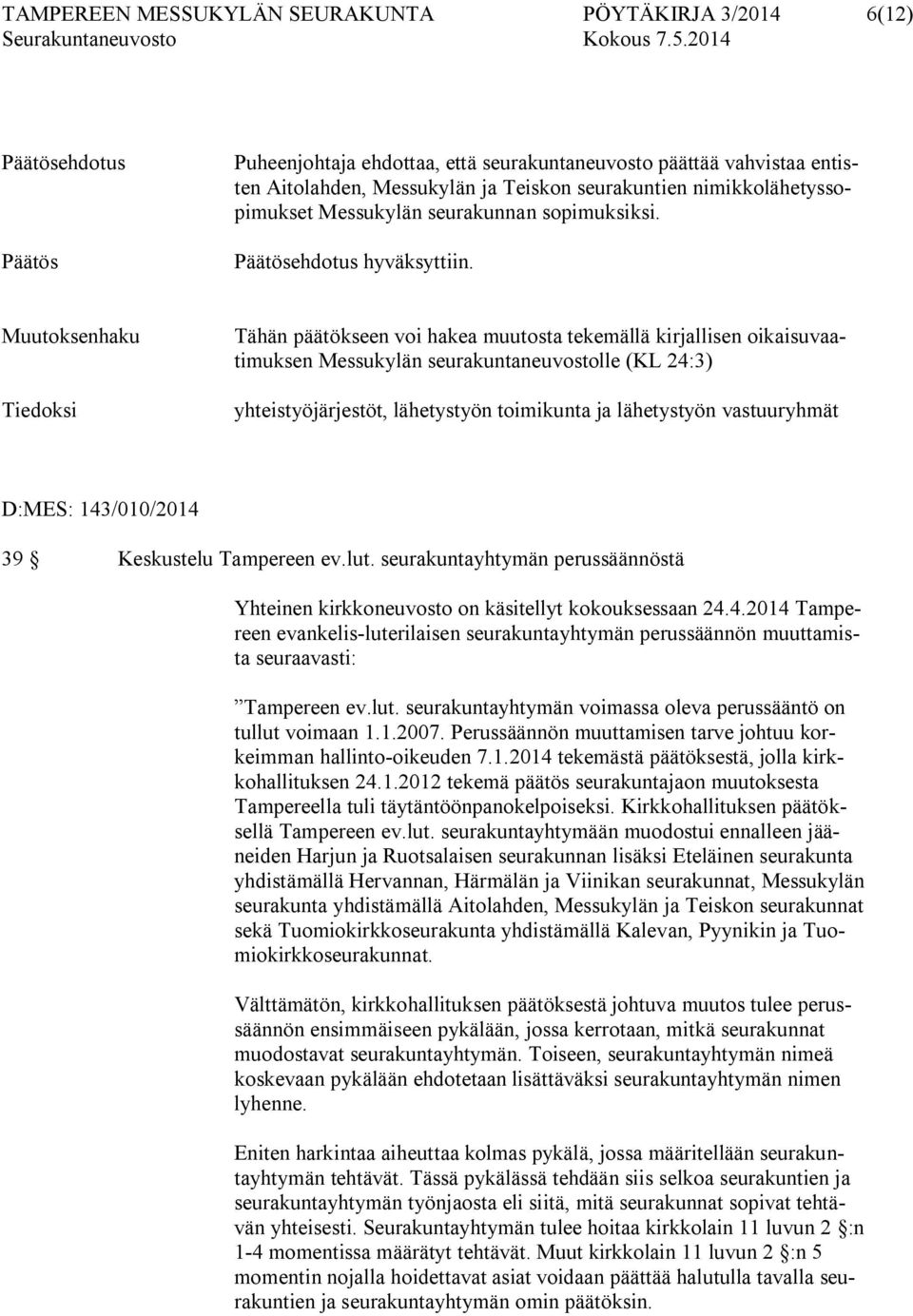 TAMPEREEN MESSUKYLÄN SEURAKUNTA PÖYTÄKIRJA 3/2014 6(12)
Seurakuntaneuvosto Kokous 7.5.2014

Päätösehdotus

Puheenjohtaja ehdottaa, että seurakuntaneuvosto päättää vahvistaa entisten Aitolahden, Messukylän ja Teiskon seurakuntien nimikkolähetyssopimukset Messukylän seurakunnan sopimuksiksi.

Päätös

Päätösehdotus hyväksyttiin.

Muutoksenhaku

Tähän päätökseen voi hakea muutosta tekemällä kirjallisen oikaisuvaatimuksen Messukylän seurakuntaneuvostolle (KL 24:3)

Tiedoksi

yhteistyöjärjestöt, lähetystyön toimikunta ja lähetystyön vastuuryhmät

D:MES: 143/010/2014

39 § Keskustelu Tampereen ev.lut. seurakuntayhtymän perussäännöstä

Yhteinen kirkkoneuvosto on käsitellyt kokouksessaan 24.4.2014 Tampereen evankelis-luterilaisen seurakuntayhtymän perussäännön muuttamista seuraavasti:

”Tampereen ev.lut. seurakuntayhtymän voimassa oleva perussääntö on tullut voimaan 1.1.2007. Perussäännön muuttamisen tarve johtuu korkeimman hallinto-oikeuden 7.1.2014 tekemästä päätöksestä, jolla kirkkohallituksen 24.1.2012 tekemä päätös seurakuntajaon muutoksesta Tampereella tuli täytäntöönpanokelpoiseksi. Kirkkohallituksen päätöksellä Tampereen ev.lut. seurakuntayhtymään muodostui ennalleen jääneiden Harjun ja Ruotsalaisen seurakunnan lisäksi Eteläinen seurakunta yhdistämällä Hervannan, Härmälän ja Viinikan seurakunnat, Messukylän seurakunta yhdistämällä Aitolahden, Messukylän ja Teiskon seurakunnat sekä Tuomiokirkkoseurakunta yhdistämällä Kalevan, Pyynikin ja Tuomiokirkkoseurakunnat.

Välttämätön, kirkkohallituksen päätöksestä johtuva muutos tulee perussäännön ensimmäiseen pykälään, jossa kerrotaan, mitkä seurakunnat muodostavat seurakuntayhtymän. Toiseen, seurakuntayhtymän nimeä koskevaan pykälään ehdotetaan lisättäväksi seurakuntayhtymän nimen lyhenne.

Eniten harkintaa aiheuttaa kolmas pykälä, jossa määritellään seurakuntayhtymän tehtävät. Tässä pykälässä tehdään siis selkoa seurakuntien ja seurakuntayhtymän työnjaosta eli siitä, mitä seurakunnat sopivat tehtävän yhteisesti. Seurakuntayhtymän tulee hoitaa kirkkolain 11 luvun 2 §:n 1-4 momentissa määrätyt tehtävät. Muut kirkkolain 11 luvun 2 §:n 5 momentin nojalla hoidettavat asiat voidaan päättää halutulla tavalla seurakuntien ja seurakuntayhtymän omin päätöksin.